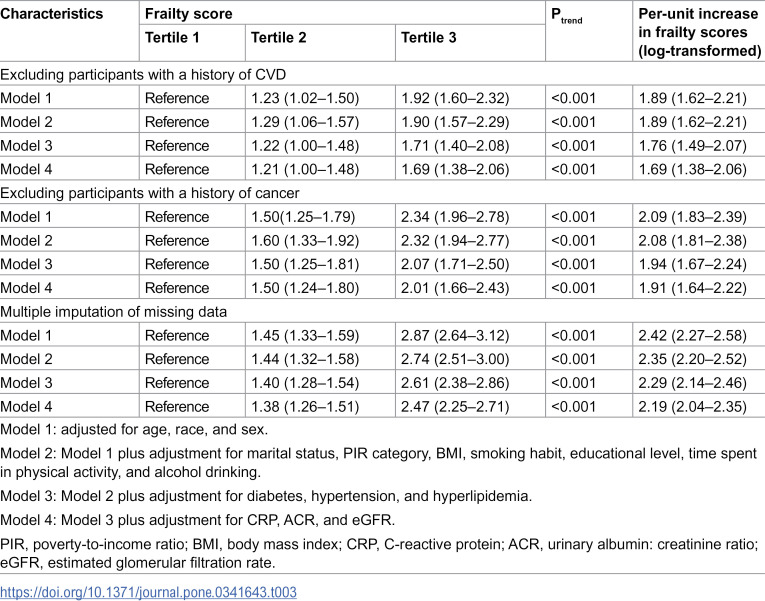 | Characteristics | Frailty score | | | $P_{trend}$ | Per-unit increase in frailty scores (log-transformed) |
|---|---|---|---|---|---|
| | Tertile 1 | Tertile 2 | Tertile 3 | | |
| Excluding participants with a history of CVD | | | | | |
| Model 1 | Reference | 1.23 (1.02–1.50) | 1.92 (1.60–2.32) | <0.001 | 1.89 (1.62–2.21) |
| Model 2 | Reference | 1.29 (1.06–1.57) | 1.90 (1.57–2.29) | <0.001 | 1.89 (1.62–2.21) |
| Model 3 | Reference | 1.22 (1.00–1.48) | 1.71 (1.40–2.08) | <0.001 | 1.76 (1.49–2.07) |
| Model 4 | Reference | 1.21 (1.00–1.48) | 1.69 (1.38–2.06) | <0.001 | 1.69 (1.38–2.06) |
| Excluding participants with a history of cancer | | | | | |
| Model 1 | Reference | 1.50(1.25–1.79) | 2.34 (1.96–2.78) | <0.001 | 2.09 (1.83–2.39) |
| Model 2 | Reference | 1.60 (1.33–1.92) | 2.32 (1.94–2.77) | <0.001 | 2.08 (1.81–2.38) |
| Model 3 | Reference | 1.50 (1.25–1.81) | 2.07 (1.71–2.50) | <0.001 | 1.94 (1.67–2.24) |
| Model 4 | Reference | 1.50 (1.24–1.80) | 2.01 (1.66–2.43) | <0.001 | 1.91 (1.64–2.22) |
| Multiple imputation of missing data | | | | | |
| Model 1 | Reference | 1.45 (1.33–1.59) | 2.87 (2.64–3.12) | <0.001 | 2.42 (2.27–2.58) |
| Model 2 | Reference | 1.44 (1.32–1.58) | 2.74 (2.51–3.00) | <0.001 | 2.35 (2.20–2.52) |
| Model 3 | Reference | 1.40 (1.28–1.54) | 2.61 (2.38–2.86) | <0.001 | 2.29 (2.14–2.46) |
| Model 4 | Reference | 1.38 (1.26–1.51) | 2.47 (2.25–2.71) | <0.001 | 2.19 (2.04–2.35) |

Model 1: adjusted for age, race, and sex.

Model 2: Model 1 plus adjustment for marital status, PIR category, BMI, smoking habit, educational level, time spent in physical activity, and alcohol drinking.

Model 3: Model 2 plus adjustment for diabetes, hypertension, and hyperlipidemia.

Model 4: Model 3 plus adjustment for CRP, ACR, and eGFR.

PIR, poverty-to-income ratio; BMI, body mass index; CRP, C-reactive protein; ACR, urinary albumin: creatinine ratio; eGFR, estimated glomerular filtration rate.

https://doi.org/10.1371/journal.pone.0341643.t003